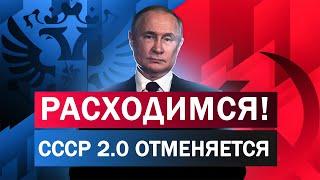 РАСХОДИМСЯ!
СССР 2.0 ОТМЕНЯЕТСЯ